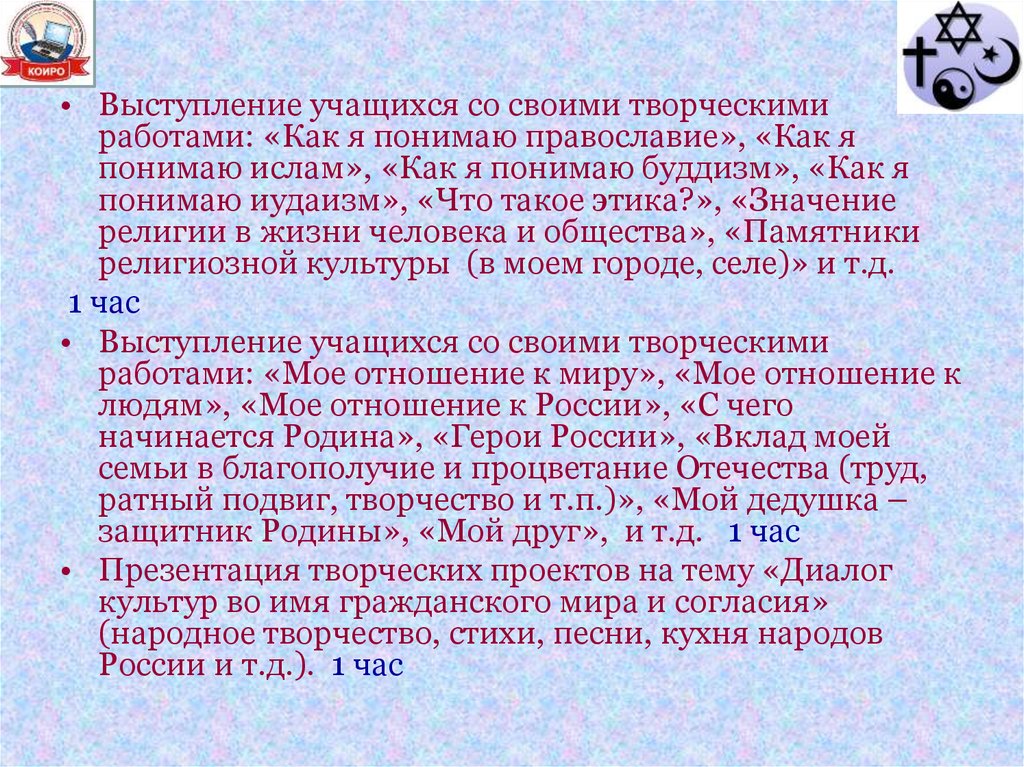 КОИРО

• Выступление учащихся со своими творческими работами: «Как я понимаю православие», «Как я понимаю ислам», «Как я понимаю буддизм», «Как я понимаю иудаизм», «Что такое этика?», «Значение религии в жизни человека и общества», «Памятники религиозной культуры (в моем городе, селе)» и т.д.

1 час

• Выступление учащихся со своими творческими работами: «Мое отношение к миру», «Мое отношение к людям», «Мое отношение к России», «С чего начинается Родина», «Герои России», «Вклад моей семьи в благополучие и процветание Отечества (труд, ратный подвиг, творчество и т.п.)», «Мой дедушка – защитник Родины», «Мой друг», и т.д. 1 час

• Презентация творческих проектов на тему «Диалог культур во имя гражданского мира и согласия» (народное творчество, стихи, песни, кухня народов России и т.д.). 1 час